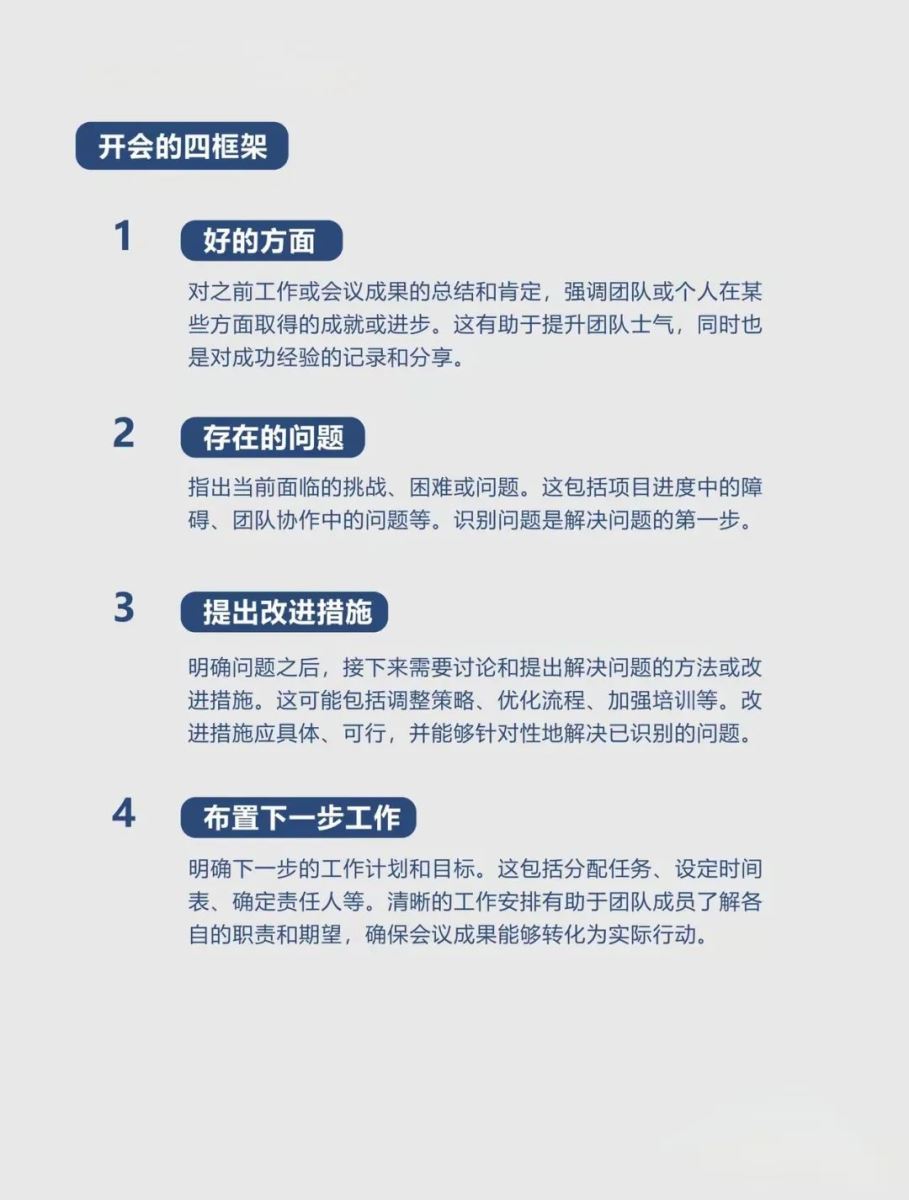 开会的四框架

1
好的方面

对之前工作或会议成果的总结和肯定，强调团队或个人在某些方面取得的成就或进步。这有助于提升团队士气，同时也是对成功经验的记录和分享。

2
存在的问题

指出当前面临的挑战、困难或问题。这包括项目进度中的障碍、团队协作中的问题等。识别问题是解决问题的第一步。

3
提出改进措施

明确问题之后，接下来需要讨论和提出解决问题的方法或改进措施。这可能包括调整策略、优化流程、加强培训等。改进措施应具体、可行，并能够针对性地解决已识别的问题。

4
布置下一步工作

明确下一步的工作计划和目标。这包括分配任务、设定时间表、确定责任人等。清晰的工作安排有助于团队成员了解各自的职责和期望，确保会议成果能够转化为实际行动。